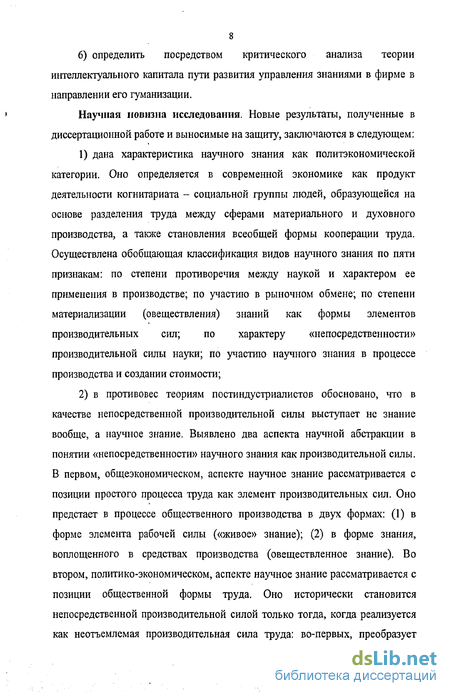 8

6) определить посредством критического анализа теории интеллектуального капитала пути развития управления знаниями в фирме в направлении его гуманизации.

Научная новизна исследования. Новые результаты, полученные в диссертационной работе и выносимые на защиту, заключаются в следующем:

1) дана характеристика научного знания как политэкономической категории. Оно определяется в современной экономике как продукт деятельности когнитариата – социальной группы людей, образующейся на основе разделения труда между сферами материального и духовного производства, а также становления всеобщей формы кооперации труда. Осуществлена обобщающая классификация видов научного знания по пяти признакам: по степени противоречия между наукой и характером ее применения в производстве; по участию в рыночном обмене; по степени материализации (овеществления) знаний как формы элементов производительных сил; по характеру «непосредственности» производительной силы науки; по участию научного знания в процессе производства и создании стоимости;

2) в противовес теориям постиндустриалистов обосновано, что в качестве непосредственной производительной силы выступает не знание вообще, а научное знание. Выявлено два аспекта научной абстракции в понятии «непосредственности» научного знания как производительной силы. В первом, общеэкономическом, аспекте научное знание рассматривается с позиции простого процесса труда как элемент производительных сил. Оно предстает в процессе общественного производства в двух формах: (1) в форме элемента рабочей силы («живое» знание); (2) в форме знания, воплощенного в средствах производства (овеществленное знание). Во втором, политико-экономическом, аспекте научное знание рассматривается с позиции общественной формы труда. Оно исторически становится непосредственной производительной силой только тогда, когда реализуется как неотъемлемая производительная сила труда: во-первых, преобразует

dsLib.net
библиотека диссертаций